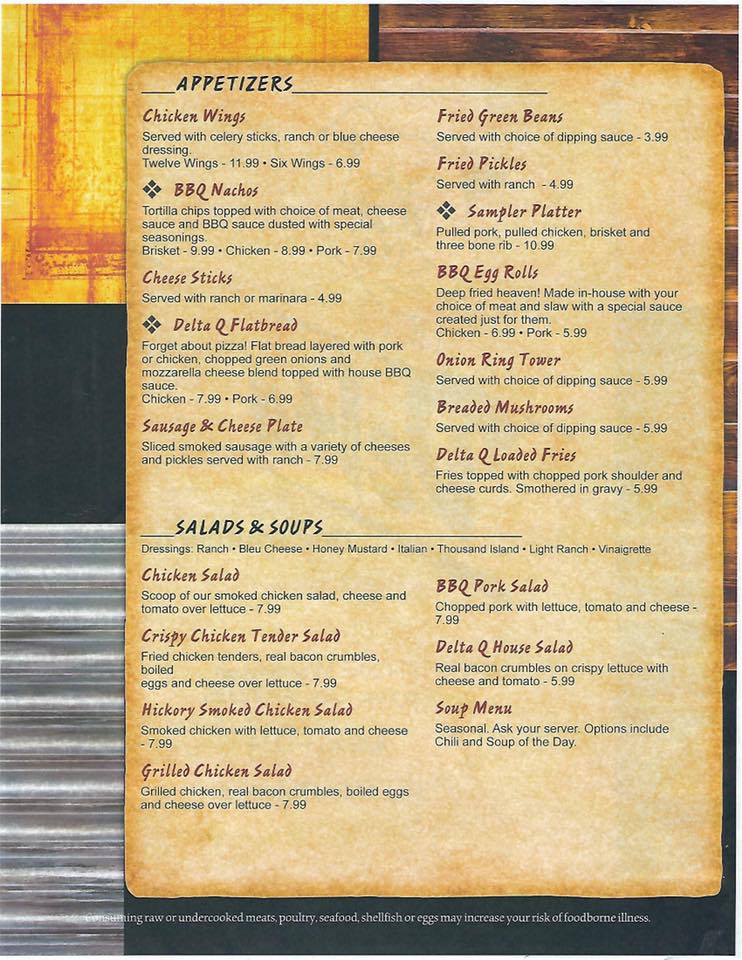 APPETIZERS

Chicken Wings
Served with celery sticks, ranch or blue cheese dressing.
Twelve Wings - 11.99 • Six Wings - 6.99

❖ BBQ Nachos
Tortilla chips topped with choice of meat, cheese sauce and BBQ sauce dusted with special seasonings.
Brisket - 9.99 • Chicken - 8.99 • Pork - 7.99

Cheese Sticks
Served with ranch or marinara - 4.99

❖ Delta Q Flatbread
Forget about pizza! Flat bread layered with pork or chicken, chopped green onions and mozzarella cheese blend topped with house BBQ sauce.
Chicken - 7.99 • Pork - 6.99

Sausage & Cheese Plate
Sliced smoked sausage with a variety of cheeses and pickles served with ranch - 7.99

Fried Green Beans
Served with choice of dipping sauce - 3.99

Fried Pickles
Served with ranch - 4.99

❖ Sampler Platter
Pulled pork, pulled chicken, brisket and three bone rib - 10.99

BBQ Egg Rolls
Deep fried heaven! Made in-house with your choice of meat and slaw with a special sauce created just for them.
Chicken - 6.99 • Pork - 5.99

Onion Ring Tower
Served with choice of dipping sauce - 5.99

Breaded Mushrooms
Served with choice of dipping sauce - 5.99

Delta Q Loaded Fries
Fries topped with chopped pork shoulder and cheese curds. Smothered in gravy - 5.99

SALADS & SOUPS
Dressings: Ranch • Bleu Cheese • Honey Mustard • Italian • Thousand Island • Light Ranch • Vinaigrette

Chicken Salad
Scoop of our smoked chicken salad, cheese and tomato over lettuce - 7.99

Crispy Chicken Tender Salad
Fried chicken tenders, real bacon crumbles, boiled eggs and cheese over lettuce - 7.99

Hickory Smoked Chicken Salad
Smoked chicken with lettuce, tomato and cheese - 7.99

Grilled Chicken Salad
Grilled chicken, real bacon crumbles, boiled eggs and cheese over lettuce - 7.99

BBQ Pork Salad
Chopped pork with lettuce, tomato and cheese - 7.99

Delta Q House Salad
Real bacon crumbles on crispy lettuce with cheese and tomato - 5.99

Soup Menu
Seasonal. Ask your server. Options include Chili and Soup of the Day.

Consuming raw or undercooked meats, poultry, seafood, shellfish or eggs may increase your risk of foodborne illness.